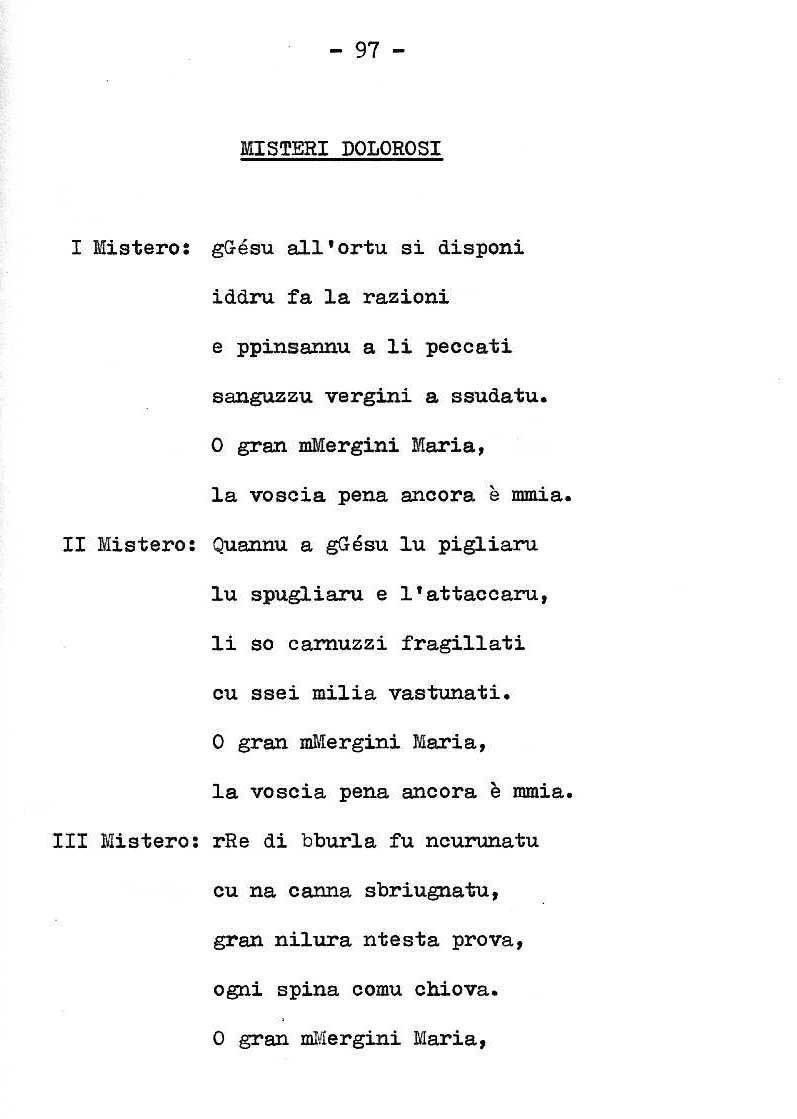 - 97 -

MISTERI DOLOROSI

I Mistero: gGésu all'ortu si disponi
iddru fa la razioni
e ppinsannu a li peccati
sanguzzu vergini a ssudatu.
O gran mMergini Maria,
la voscia pena ancora è mmia.

II Mistero: Quannu a gGésu lu pigliaru
lu spugliaru e l'attaccaru,
li so carnuzzi fragillati
cu ssei milia vastunati.
O gran mMergini Maria,
la voscia pena ancora è mmia.

III Mistero: rRe di bburla fu ncurunatu
cu na canna sbriugnatu,
gran nilura ntesta prova,
ogni spina comu chiova.
O gran mMergini Maria,